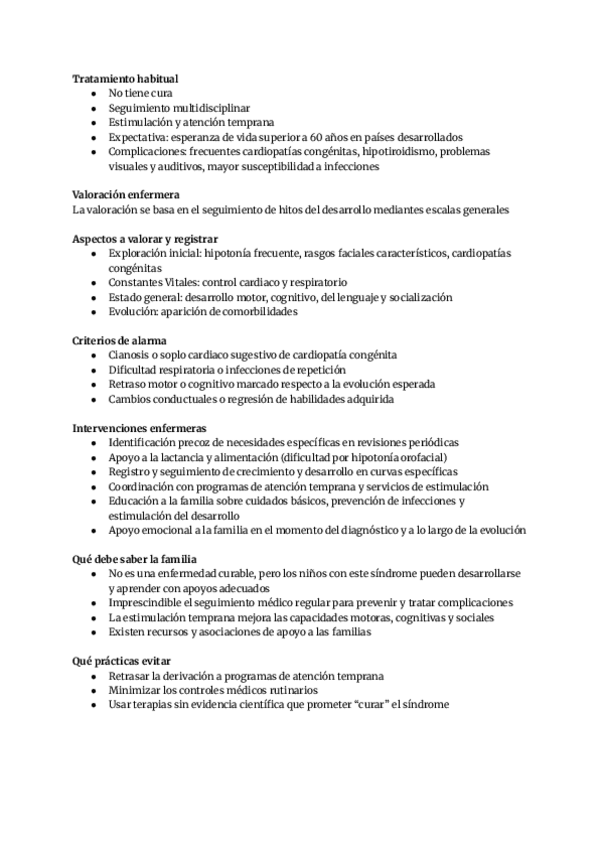 **Tratamiento habitual**
- No tiene cura
- Seguimiento multidisciplinar
- Estimulación y atención temprana
- Expectativa: esperanza de vida superior a 60 años en países desarrollados
- Complicaciones: frecuentes cardiopatías congénitas, hipotiroidismo, problemas visuales y auditivos, mayor susceptibilidad a infecciones

**Valoración enfermera**
La valoración se basa en el seguimiento de hitos del desarrollo mediantes escalas generales

**Aspectos a valorar y registrar**
- Exploración inicial: hipotonía frecuente, rasgos faciales característicos, cardiopatías congénitas
- Constantes Vitales: control cardiaco y respiratorio
- Estado general: desarrollo motor, cognitivo, del lenguaje y socialización
- Evolución: aparición de comorbilidades

**Criterios de alarma**
- Cianosis o soplo cardiaco sugestivo de cardiopatía congénita
- Dificultad respiratoria o infecciones de repetición
- Retraso motor o cognitivo marcado respecto a la evolución esperada
- Cambios conductuales o regresión de habilidades adquirida

**Intervenciones enfermeras**
- Identificación precoz de necesidades específicas en revisiones periódicas
- Apoyo a la lactancia y alimentación (dificultad por hipotonía orofacial)
- Registro y seguimiento de crecimiento y desarrollo en curvas específicas
- Coordinación con programas de atención temprana y servicios de estimulación
- Educación a la familia sobre cuidados básicos, prevención de infecciones y estimulación del desarrollo
- Apoyo emocional a la familia en el momento del diagnóstico y a lo largo de la evolución

**Qué debe saber la familia**
- No es una enfermedad curable, pero los niños con este síndrome pueden desarrollarse y aprender con apoyos adecuados
- Imprescindible el seguimiento médico regular para prevenir y tratar complicaciones
- La estimulación temprana mejora las capacidades motoras, cognitivas y sociales
- Existen recursos y asociaciones de apoyo a las familias

**Qué prácticas evitar**
- Retrasar la derivación a programas de atención temprana
- Minimizar los controles médicos rutinarios
- Usar terapias sin evidencia científica que prometer “curar” el síndrome